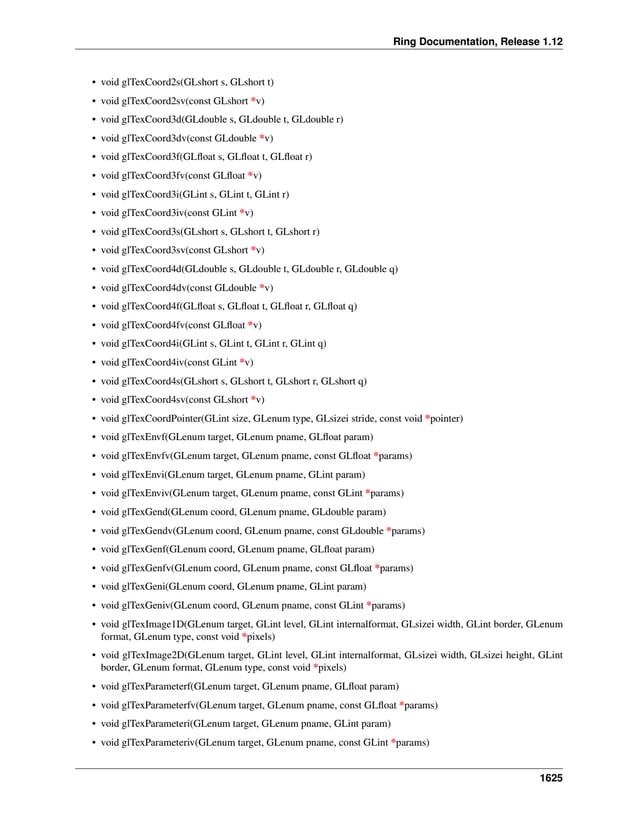 Ring Documentation, Release 1.12

• void glTexCoord2s(GLshort s, GLshort t)
• void glTexCoord2sv(const GLshort *v)
• void glTexCoord3d(GLdouble s, GLdouble t, GLdouble r)
• void glTexCoord3dv(const GLdouble *v)
• void glTexCoord3f(GLfloat s, GLfloat t, GLfloat r)
• void glTexCoord3fv(const GLfloat *v)
• void glTexCoord3i(GLint s, GLint t, GLint r)
• void glTexCoord3iv(const GLint *v)
• void glTexCoord3s(GLshort s, GLshort t, GLshort r)
• void glTexCoord3sv(const GLshort *v)
• void glTexCoord4d(GLdouble s, GLdouble t, GLdouble r, GLdouble q)
• void glTexCoord4dv(const GLdouble *v)
• void glTexCoord4f(GLfloat s, GLfloat t, GLfloat r, GLfloat q)
• void glTexCoord4fv(const GLfloat *v)
• void glTexCoord4i(GLint s, GLint t, GLint r, GLint q)
• void glTexCoord4iv(const GLint *v)
• void glTexCoord4s(GLshort s, GLshort t, GLshort r, GLshort q)
• void glTexCoord4sv(const GLshort *v)
• void glTexCoordPointer(GLint size, GLenum type, GLsizei stride, const void *pointer)
• void glTexEnvf(GLenum target, GLenum pname, GLfloat param)
• void glTexEnvfv(GLenum target, GLenum pname, const GLfloat *params)
• void glTexEnvi(GLenum target, GLenum pname, GLint param)
• void glTexEnviv(GLenum target, GLenum pname, const GLint *params)
• void glTexGend(GLenum coord, GLenum pname, GLdouble param)
• void glTexGendv(GLenum coord, GLenum pname, const GLdouble *params)
• void glTexGenf(GLenum coord, GLenum pname, GLfloat param)
• void glTexGenfv(GLenum coord, GLenum pname, const GLfloat *params)
• void glTexGeni(GLenum coord, GLenum pname, GLint param)
• void glTexGeniv(GLenum coord, GLenum pname, const GLint *params)
• void glTexImage1D(GLenum target, GLint level, GLint internalformat, GLsizei width, GLint border, GLenum format, GLenum type, const void *pixels)
• void glTexImage2D(GLenum target, GLint level, GLint internalformat, GLsizei width, GLsizei height, GLint border, GLenum format, GLenum type, const void *pixels)
• void glTexParameterf(GLenum target, GLenum pname, GLfloat param)
• void glTexParameterfv(GLenum target, GLenum pname, const GLfloat *params)
• void glTexParameteri(GLenum target, GLenum pname, GLint param)
• void glTexParameteriv(GLenum target, GLenum pname, const GLint *params)

1625